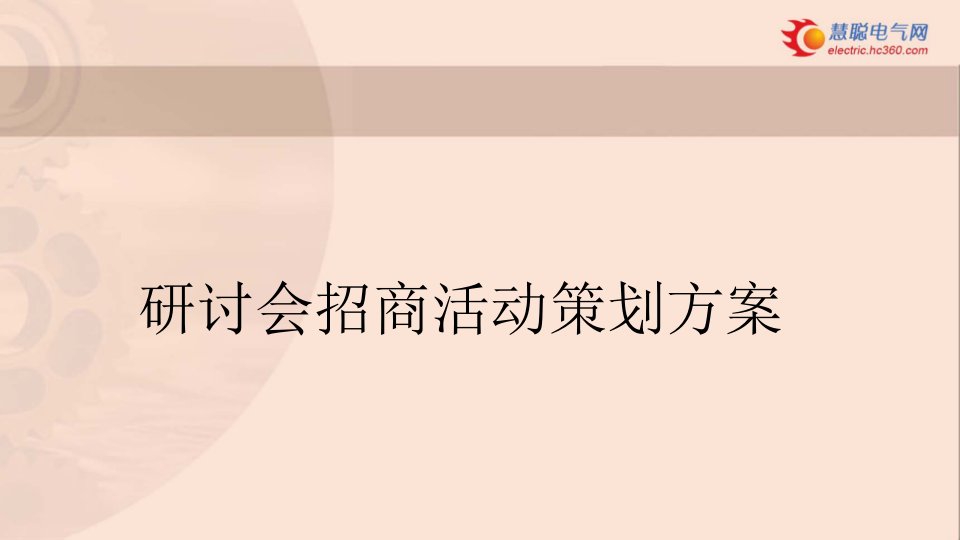 慧聪电气网
electric.hc360.com

研讨会招商活动策划方案